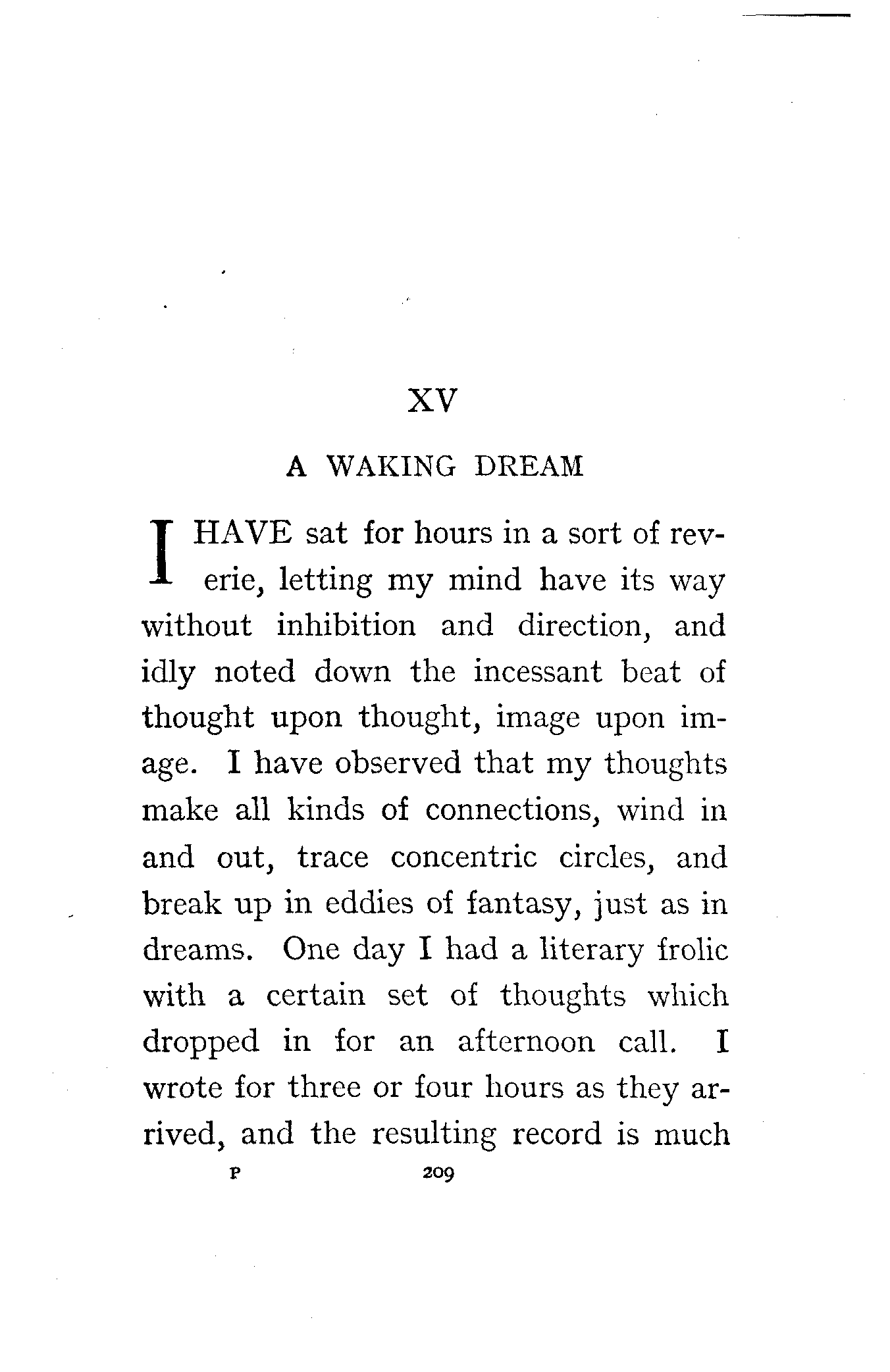 XV

A WAKING DREAM

I HAVE sat for hours in a sort of reverie, letting my mind have its way without inhibition and direction, and idly noted down the incessant beat of thought upon thought, image upon image. I have observed that my thoughts make all kinds of connections, wind in and out, trace concentric circles, and break up in eddies of fantasy, just as in dreams. One day I had a literary frolic with a certain set of thoughts which dropped in for an afternoon call. I wrote for three or four hours as they arrived, and the resulting record is much

P 209